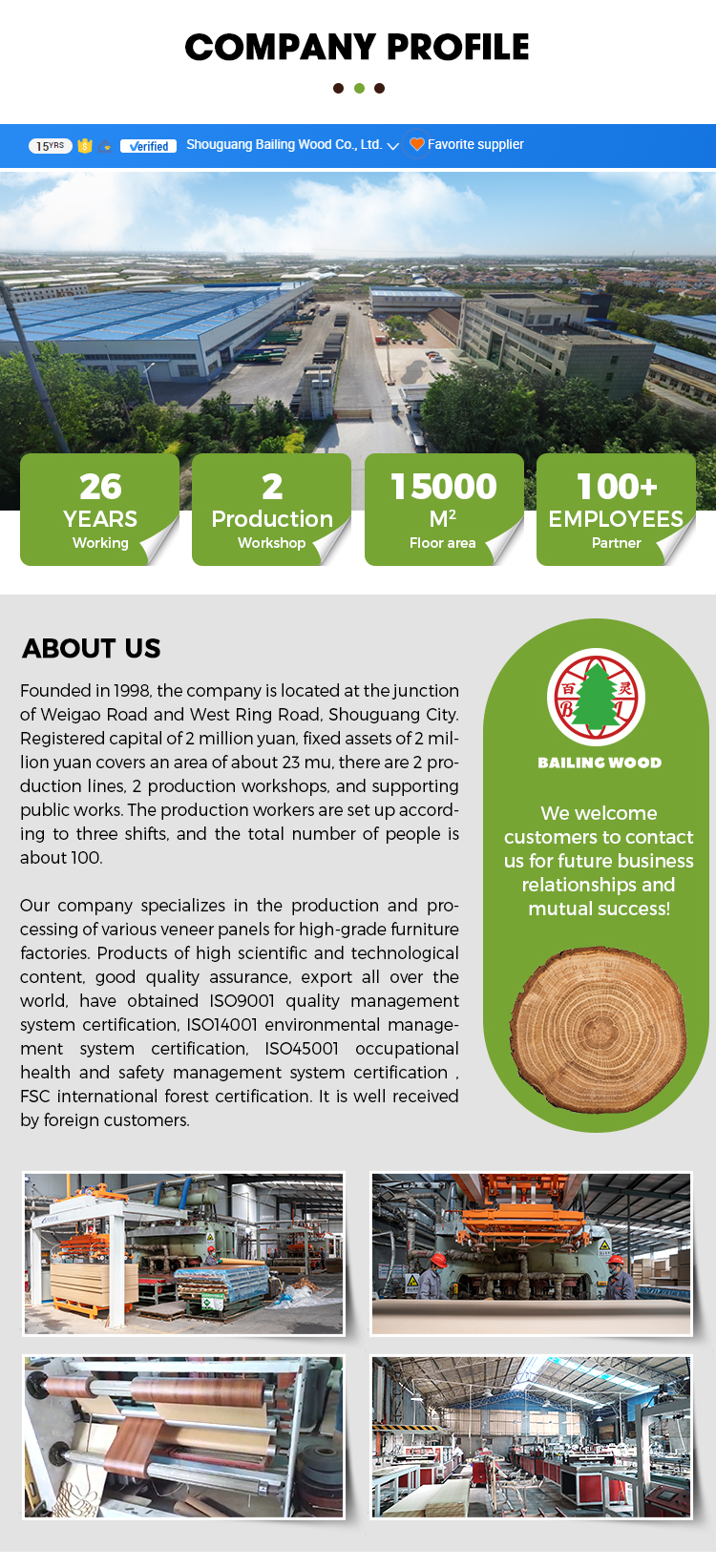 COMPANY PROFILE

15YRS Verified Shouguang Bailing Wood Co., Ltd. Favorite supplier

26
YEARS
Working

2
Production
Workshop

15000
$M^2$
Floor area

100+
EMPLOYEES
Partner

ABOUT US

Founded in 1998, the company is located at the junction of Weigao Road and West Ring Road, Shouguang City. Registered capital of 2 million yuan, fixed assets of 2 million yuan covers an area of about 23 mu, there are 2 production lines, 2 production workshops, and supporting public works. The production workers are set up according to three shifts, and the total number of people is about 100.

Our company specializes in the production and processing of various veneer panels for high-grade furniture factories. Products of high scientific and technological content, good quality assurance, export all over the world, have obtained ISO9001 quality management system certification, ISO14001 environmental management system certification, ISO45001 occupational health and safety management system certification , FSC international forest certification. It is well received by foreign customers.

百 灵
B L
BAILING WOOD

We welcome customers to contact us for future business relationships and mutual success!